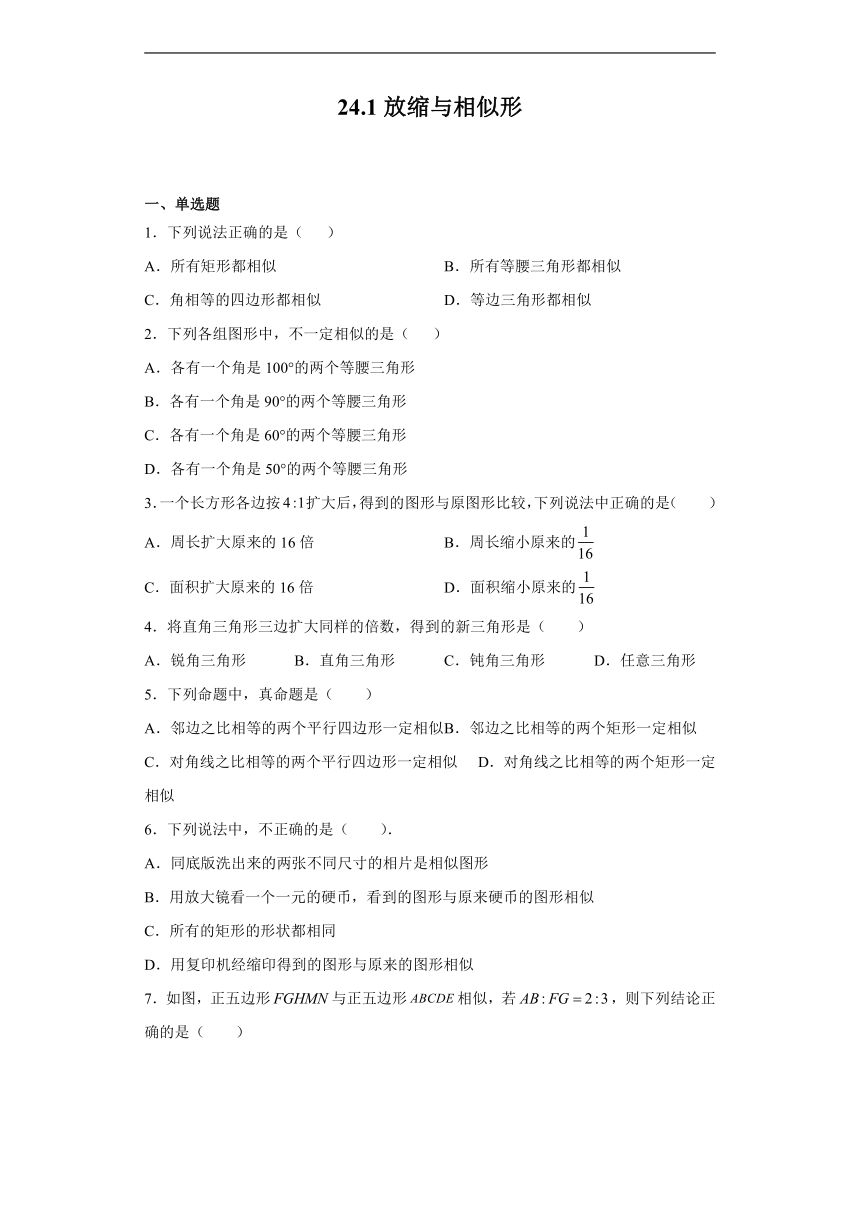 24.1 放缩与相似形

一、单选题

1．下列说法正确的是（　　）

A．所有矩形都相似　　B．所有等腰三角形都相似

C．角相等的四边形都相似　　D．等边三角形都相似

2．下列各组图形中，不一定相似的是（　　）

A．各有一个角是 100°的两个等腰三角形

B．各有一个角是 90°的两个等腰三角形

C．各有一个角是 60°的两个等腰三角形

D．各有一个角是 50°的两个等腰三角形

3．一个长方形各边按$4:1$扩大后，得到的图形与原图形比较，下列说法中正确的是(　　)

A．周长扩大原来的 16 倍　　B．周长缩小原来的$\frac{1}{16}$

C．面积扩大原来的 16 倍　　D．面积缩小原来的$\frac{1}{16}$

4．将直角三角形三边扩大同样的倍数，得到的新三角形是（　　）

A．锐角三角形　　B．直角三角形　　C．钝角三角形　　D．任意三角形

5．下列命题中，真命题是（　　）

A．邻边之比相等的两个平行四边形一定相似B．邻边之比相等的两个矩形一定相似

C．对角线之比相等的两个平行四边形一定相似　D．对角线之比相等的两个矩形一定相似

6．下列说法中，不正确的是（　　）.

A．同底版洗出来的两张不同尺寸的相片是相似图形

B．用放大镜看一个一元的硬币，看到的图形与原来硬币的图形相似

C．所有的矩形的形状都相同

D．用复印机经缩印得到的图形与原来的图形相似

7．如图，正五边形$FGHMN$与正五边形$ABCDE$相似，若$AB:FG=2:3$，则下列结论正确的是（　　）